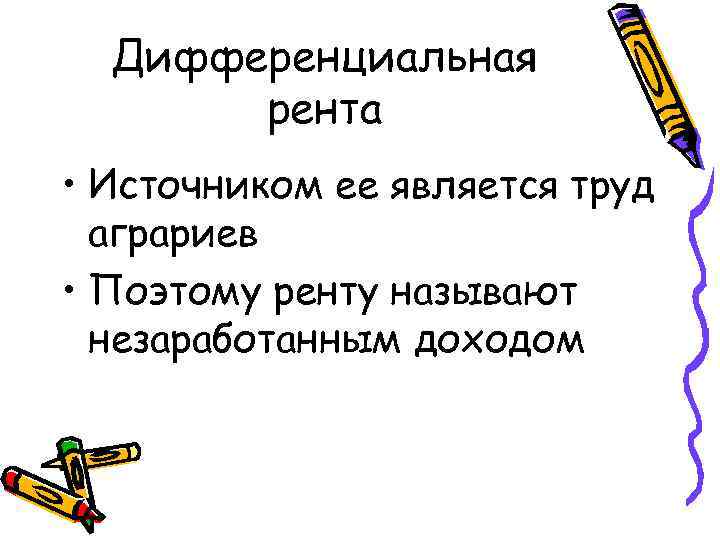 Дифференциальная рента

• Источником ее является труд аграриев
• Поэтому ренту называют незаработанным доходом